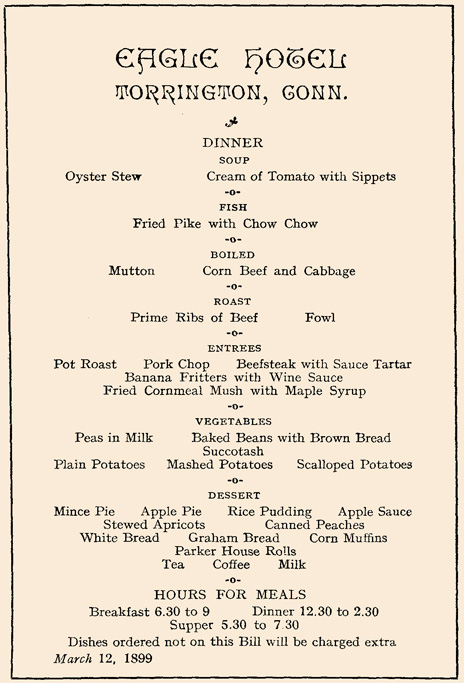 EAGLE HOTEL
TORRINGTON, CONN.

DINNER
SOUP
Oyster Stew Cream of Tomato with Sippets
-o-
FISH
Fried Pike with Chow Chow
-o-
BOILED
Mutton Corn Beef and Cabbage
-o-
ROAST
Prime Ribs of Beef Fowl
-o-
ENTREES
Pot Roast Pork Chop Beefsteak with Sauce Tartar
Banana Fritters with Wine Sauce
Fried Cornmeal Mush with Maple Syrup
-o-
VEGETABLES
Peas in Milk Baked Beans with Brown Bread
Succotash
Plain Potatoes Mashed Potatoes Scalloped Potatoes
-o-
DESSERT
Mince Pie Apple Pie Rice Pudding Apple Sauce
Stewed Apricots Canned Peaches
White Bread Graham Bread Corn Muffins
Parker House Rolls
Tea Coffee Milk
-o-
HOURS FOR MEALS
Breakfast 6.30 to 9 Dinner 12.30 to 2.30
Supper 5.30 to 7.30
Dishes ordered not on this Bill will be charged extra
March 12, 1899